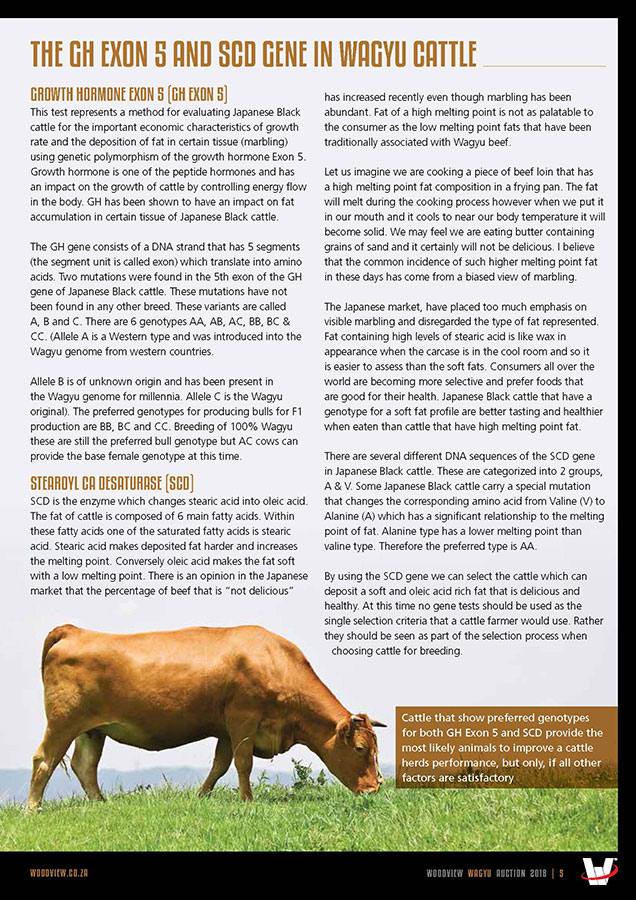 THE GH EXON 5 AND SCD GENE IN WAGYU CATTLE

GROWTH HORMONE EXON 5 (GH EXON 5)

This test represents a method for evaluating Japanese Black cattle for the important economic characteristics of growth rate and the deposition of fat in certain tissue (marbling) using genetic polymorphism of the growth hormone Exon 5. Growth hormone is one of the peptide hormones and has an impact on the growth of cattle by controlling energy flow in the body. GH has been shown to have an impact on fat accumulation in certain tissue of Japanese Black cattle.

The GH gene consists of a DNA strand that has 5 segments (the segment unit is called exon) which translate into amino acids. Two mutations were found in the 5th exon of the GH gene of Japanese Black cattle. These mutations have not been found in any other breed. These variants are called A, B and C. There are 6 genotypes AA, AB, AC, BB, BC & CC. (Allele A is a Western type and was introduced into the Wagyu genome from western countries.

Allele B is of unknown origin and has been present in the Wagyu genome for millennia. Allele C is the Wagyu original). The preferred genotypes for producing bulls for F1 production are BB, BC and CC. Breeding of 100% Wagyu these are still the preferred bull genotype but AC cows can provide the base female genotype at this time.

STEAROYL CA DESATURASE (SCD)

SCD is the enzyme which changes stearic acid into oleic acid. The fat of cattle is composed of 6 main fatty acids. Within these fatty acids one of the saturated fatty acids is stearic acid. Stearic acid makes deposited fat harder and increases the melting point. Conversely oleic acid makes the fat soft with a low melting point. There is an opinion in the Japanese market that the percentage of beef that is "not delicious" has increased recently even though marbling has been abundant. Fat of a high melting point is not as palatable to the consumer as the low melting point fats that have been traditionally associated with Wagyu beef.

Let us imagine we are cooking a piece of beef loin that has a high melting point fat composition in a frying pan. The fat will melt during the cooking process however when we put it in our mouth and it cools to near our body temperature it will become solid. We may feel we are eating butter containing grains of sand and it certainly will not be delicious. I believe that the common incidence of such higher melting point fat in these days has come from a biased view of marbling.

The Japanese market, have placed too much emphasis on visible marbling and disregarded the type of fat represented. Fat containing high levels of stearic acid is like wax in appearance when the carcase is in the cool room and so it is easier to assess than the soft fats. Consumers all over the world are becoming more selective and prefer foods that are good for their health. Japanese Black cattle that have a genotype for a soft fat profile are better tasting and healthier when eaten than cattle that have high melting point fat.

There are several different DNA sequences of the SCD gene in Japanese Black cattle. These are categorized into 2 groups, A & V. Some Japanese Black cattle carry a special mutation that changes the corresponding amino acid from Valine (V) to Alanine (A) which has a significant relationship to the melting point of fat. Alanine type has a lower melting point than valine type. Therefore the preferred type is AA.

By using the SCD gene we can select the cattle which can deposit a soft and oleic acid rich fat that is delicious and healthy. At this time no gene tests should be used as the single selection criteria that a cattle farmer would use. Rather they should be seen as part of the selection process when choosing cattle for breeding.

Cattle that show preferred genotypes for both GH Exon 5 and SCD provide the most likely animals to improve a cattle herds performance, but only, if all other factors are satisfactory

WOODVIEW.CO.ZA

WOODVIEW WAGYU AUCTION 2018 | 5